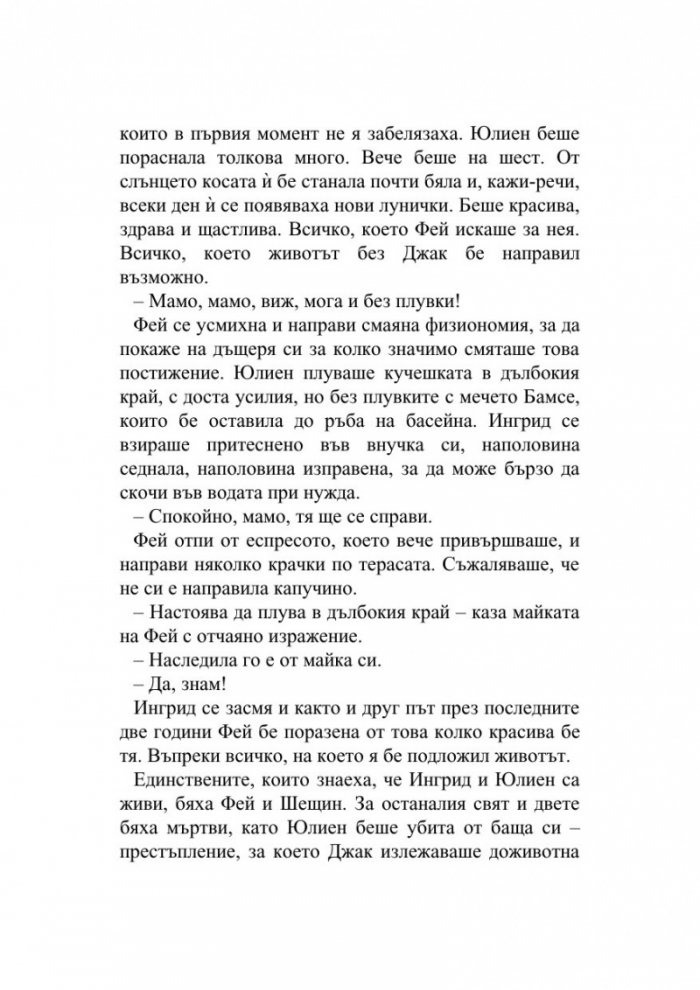 които в първия момент не я забелязаха. Юлиен беше пораснала толкова много. Вече беше на шест. От слънцето косата ѝ бе станала почти бяла и, кажи-речи, всеки ден ѝ се появяваха нови лунички. Беше красива, здрава и щастлива. Всичко, което Фей искаше за нея. Всичко, което животът без Джак бе направил възможно.

– Мамо, мамо, виж, мога и без плувки!

Фей се усмихна и направи смаяна физиономия, за да покаже на дъщеря си за колко значимо смяташе това постижение. Юлиен плуваше кучешката в дълбокия край, с доста усилия, но без плувките с мечето Бамсе, които бе оставила до ръба на басейна. Ингрид се взираше притеснено във внучка си, наполовина седнала, наполовина изправена, за да може бързо да скочи във водата при нужда.

– Спокойно, мамо, тя ще се справи.

Фей отпи от еспресото, което вече привършваше, и направи няколко крачки по терасата. Съжаляваше, че не си е направила капучино.

– Настоява да плува в дълбокия край – каза майката на Фей с отчаяно изражение.

– Наследила го е от майка си.

– Да, знам!

Ингрид се засмя и както и друг път през последните две години Фей бе поразена от това колко красива бе тя. Въпреки всичко, на което я бе подложил животът.

Единствените, които знаеха, че Ингрид и Юлиен са живи, бяха Фей и Шещин. За останалия свят и двете бяха мъртви, като Юлиен беше убита от баща си – престъпление, за което Джак излежаваше доживотна